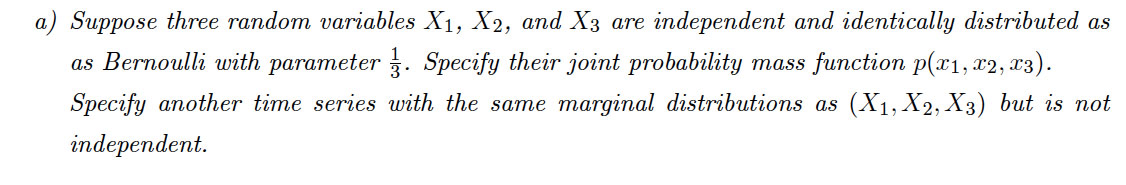 a) Suppose three random variables $X_1$, $X_2$, and $X_3$ are independent and identically distributed as as Bernoulli with parameter $\frac{1}{3}$. Specify their joint probability mass function $p(x_1, x_2, x_3)$. Specify another time series with the same marginal distributions as $(X_1, X_2, X_3)$ but is not independent.